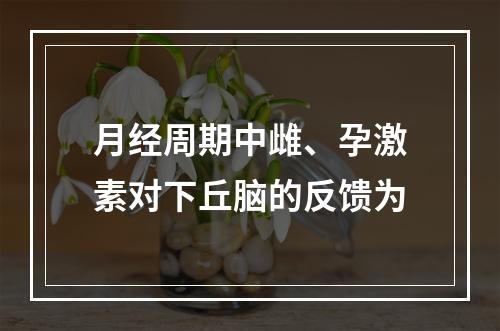 月经周期中雌、孕激素对下丘脑的反馈为